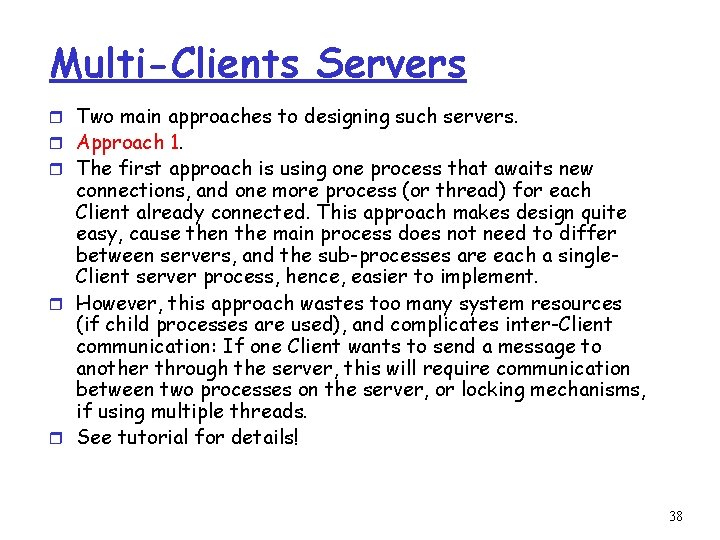 Multi-Clients Servers

Two main approaches to designing such servers.

Approach 1.

The first approach is using one process that awaits new connections, and one more process (or thread) for each Client already connected. This approach makes design quite easy, cause then the main process does not need to differ between servers, and the sub-processes are each a single-Client server process, hence, easier to implement.

However, this approach wastes too many system resources (if child processes are used), and complicates inter-Client communication: If one Client wants to send a message to another through the server, this will require communication between two processes on the server, or locking mechanisms, if using multiple threads.

See tutorial for details!

38